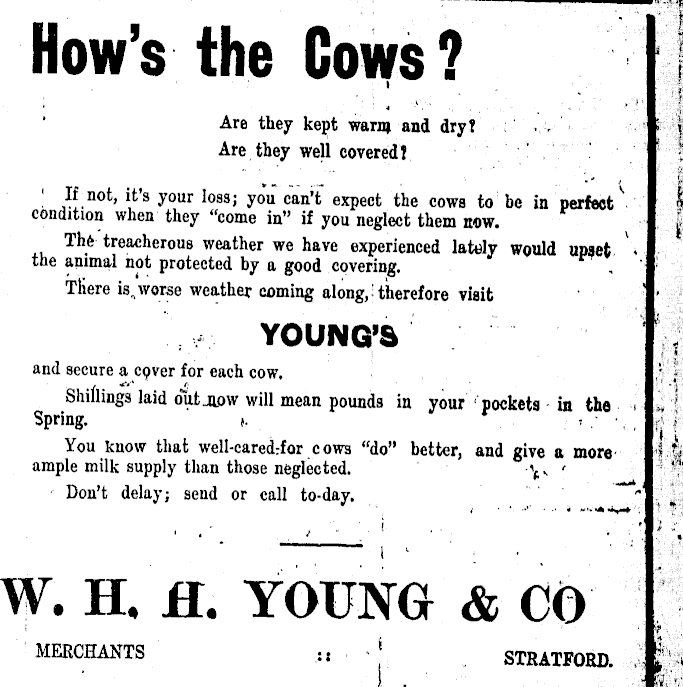 How's the Cows?

Are they kept warm and dry?
Are they well covered?

If not, it's your loss; you can't expect the cows to be in perfect condition when they "come in" if you neglect them now.

The treacherous weather we have experienced lately would upset the animal not protected by a good covering.

There is worse weather coming along, therefore visit

YOUNG'S

and secure a cover for each cow.

Shillings laid out now will mean pounds in your pockets in the Spring.

You know that well-cared-for cows "do" better, and give a more ample milk supply than those neglected.

Don't delay; send or call to-day.

W. H. H. YOUNG & CO

MERCHANTS :: STRATFORD.